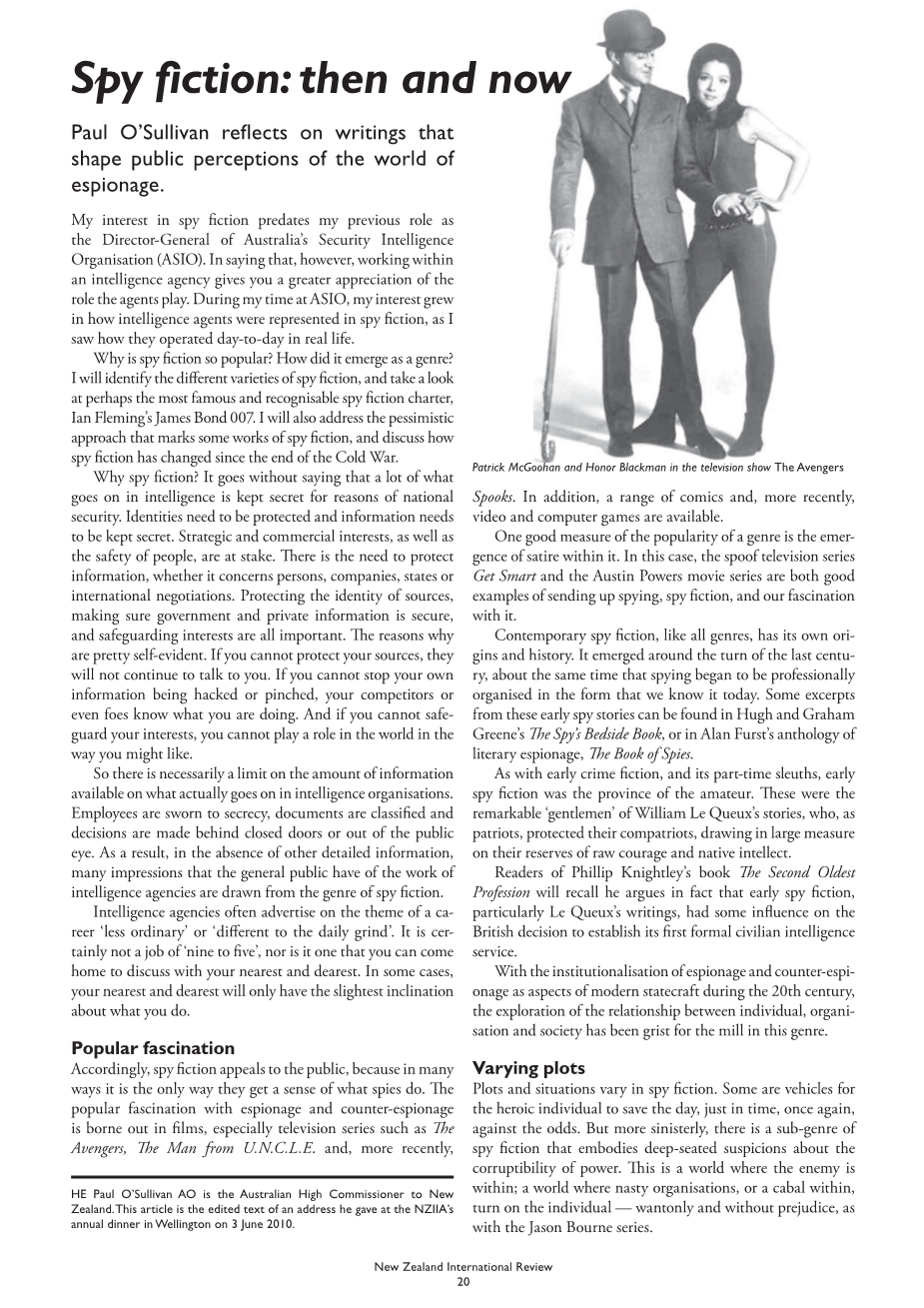 Spy fiction: then and now

Paul O'Sullivan reflects on writings that shape public perceptions of the world of espionage.

My interest in spy fiction predates my previous role as the Director-General of Australia's Security Intelligence Organisation (ASIO). In saying that, however, working within an intelligence agency gives you a greater appreciation of the role the agents play. During my time at ASIO, my interest grew in how intelligence agents were represented in spy fiction, as I saw how they operated day-to-day in real life.

Why is spy fiction so popular? How did it emerge as a genre? I will identify the different varieties of spy fiction, and take a look at perhaps the most famous and recognisable spy fiction charter, Ian Fleming's James Bond 007. I will also address the pessimistic approach that marks some works of spy fiction, and discuss how spy fiction has changed since the end of the Cold War.

Why spy fiction? It goes without saying that a lot of what goes on in intelligence is kept secret for reasons of national security. Identities need to be protected and information needs to be kept secret. Strategic and commercial interests, as well as the safety of people, are at stake. There is the need to protect information, whether it concerns persons, companies, states or international negotiations. Protecting the identity of sources, making sure government and private information is secure, and safeguarding interests are all important. The reasons why are pretty self-evident. If you cannot protect your sources, they will not continue to talk to you. If you cannot stop your own information being hacked or pinched, your competitors or even foes know what you are doing. And if you cannot safeguard your interests, you cannot play a role in the world in the way you might like.

So there is necessarily a limit on the amount of information available on what actually goes on in intelligence organisations. Employees are sworn to secrecy, documents are classified and decisions are made behind closed doors or out of the public eye. As a result, in the absence of other detailed information, many impressions that the general public have of the work of intelligence agencies are drawn from the genre of spy fiction.

Intelligence agencies often advertise on the theme of a career 'less ordinary' or 'different to the daily grind'. It is certainly not a job of 'nine to five', nor is it one that you can come home to discuss with your nearest and dearest. In some cases, your nearest and dearest will only have the slightest inclination about what you do.

Popular fascination
Accordingly, spy fiction appeals to the public, because in many ways it is the only way they get a sense of what spies do. The popular fascination with espionage and counter-espionage is borne out in films, especially television series such as The Avengers, The Man from U.N.C.L.E. and, more recently,

HE Paul O'Sullivan AO is the Australian High Commissioner to New Zealand. This article is the edited text of an address he gave at the NZIIA's annual dinner in Wellington on 3 June 2010.

Patrick McGoohan and Honor Blackman in the television show The Avengers

Spooks. In addition, a range of comics and, more recently, video and computer games are available.

One good measure of the popularity of a genre is the emergence of satire within it. In this case, the spoof television series Get Smart and the Austin Powers movie series are both good examples of sending up spying, spy fiction, and our fascination with it.

Contemporary spy fiction, like all genres, has its own origins and history. It emerged around the turn of the last century, about the same time that spying began to be professionally organised in the form that we know it today. Some excerpts from these early spy stories can be found in Hugh and Graham Greene's The Spy's Bedside Book, or in Alan Furst's anthology of literary espionage, The Book of Spies.

As with early crime fiction, and its part-time sleuths, early spy fiction was the province of the amateur. These were the remarkable 'gentlemen' of William Le Queux's stories, who, as patriots, protected their compatriots, drawing in large measure on their reserves of raw courage and native intellect.

Readers of Phillip Knightley's book The Second Oldest Profession will recall he argues in fact that early spy fiction, particularly Le Queux's writings, had some influence on the British decision to establish its first formal civilian intelligence service.

With the institutionalisation of espionage and counter-espionage as aspects of modern statecraft during the 20th century, the exploration of the relationship between individual, organisation and society has been grist for the mill in this genre.

Varying plots
Plots and situations vary in spy fiction. Some are vehicles for the heroic individual to save the day, just in time, once again, against the odds. But more sinisterly, there is a sub-genre of spy fiction that embodies deep-seated suspicions about the corruptibility of power. This is a world where the enemy is within; a world where nasty organisations, or a cabal within, turn on the individual — wantonly and without prejudice, as with the Jason Bourne series.

New Zealand International Review
20